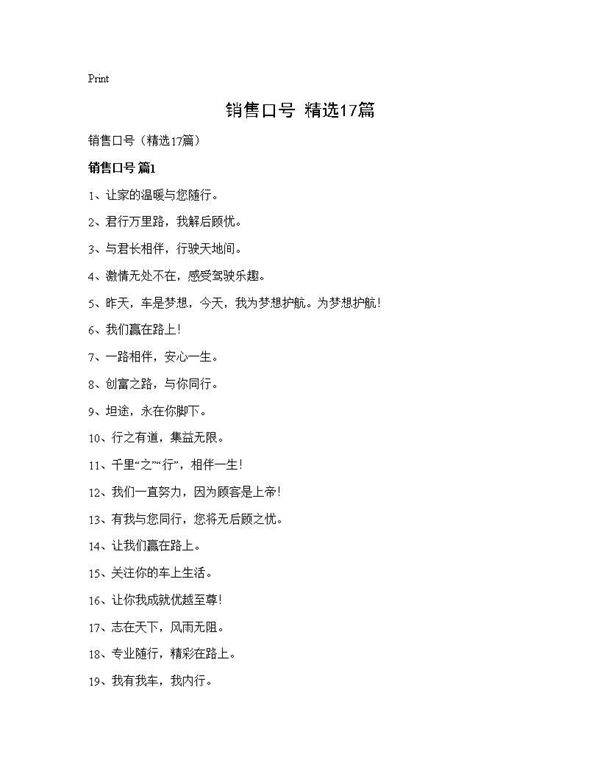 Print

销售口号 精选17篇

销售口号（精选17篇）

销售口号 篇1

1、让家的温暖与您随行。

2、君行万里路，我解后顾忧。

3、与君长相伴，行驶天地间。

4、激情无处不在，感受驾驶乐趣。

5、昨天，车是梦想，今天，我为梦想护航。为梦想护航！

6、我们赢在路上！

7、一路相伴，安心一生。

8、创富之路，与你同行。

9、坦途，永在你脚下。

10、行之有道，集益无限。

11、千里“之”“行”，相伴一生！

12、我们一直努力，因为顾客是上帝！

13、有我与您同行，您将无后顾之忧。

14、让我们赢在路上。

15、关注你的车上生活。

16、让你我成就优越至尊！

17、志在天下，风雨无阻。

18、专业随行，精彩在路上。

19、我有我车，我内行。